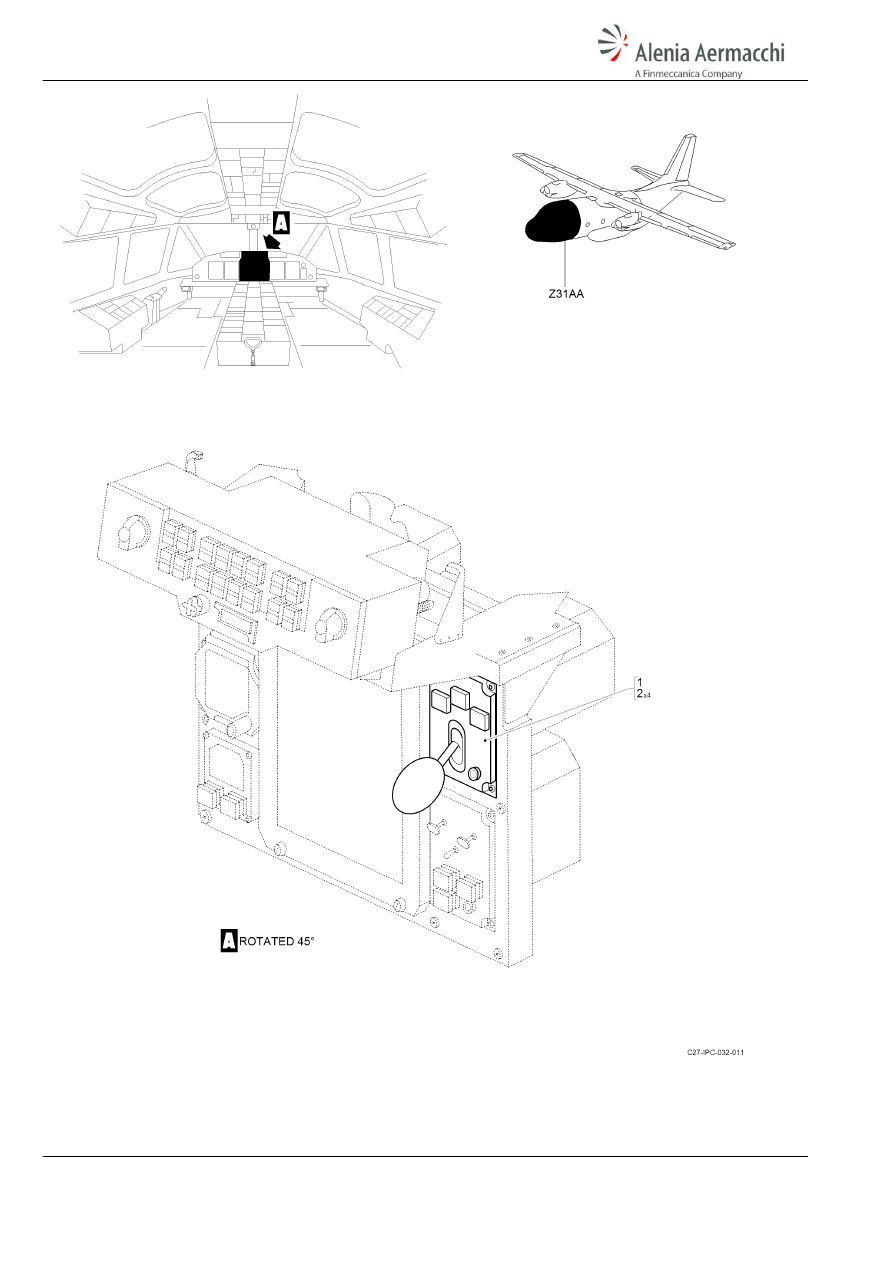 Alenia Aermacchi
A Finmeccanica Company

A

Z31AA

1
2x4

A ROTATED 45°

C27-IPC-032-011